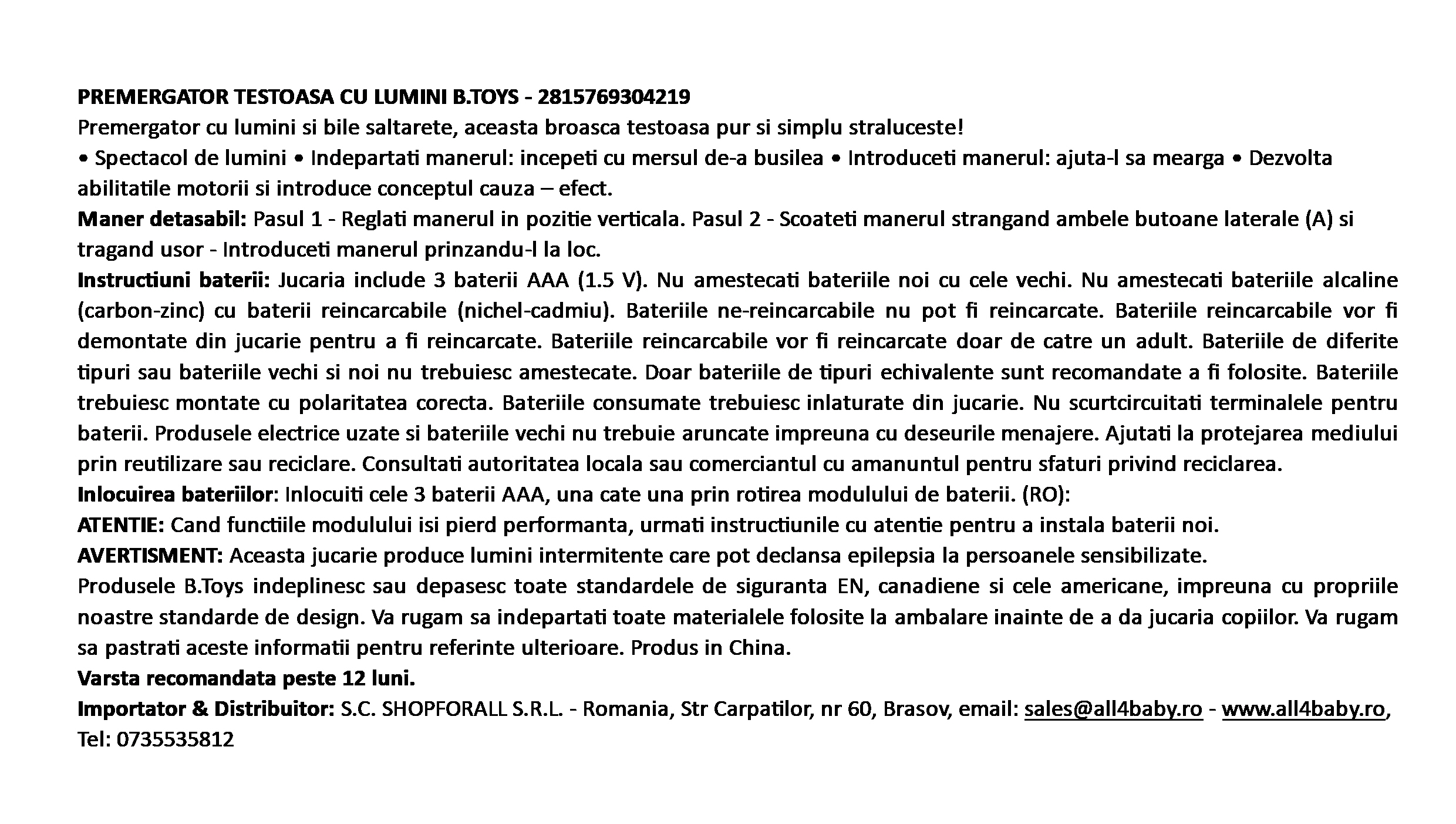 PREMERGATOR TESTOASA CU LUMINI B.TOYS - 2815769304219
Premergator cu lumini si bile saltarete, aceasta broasca testoasa pur si simplu straluceste!
• Spectacol de lumini • Indepartati manerul: incepeti cu mersul de-a busilea • Introduceti manerul: ajuta-l sa mearga • Dezvolta abilitatile motorii si introduce conceptul cauza – efect.
Maner detasabil: Pasul 1 - Reglati manerul in pozitie verticala. Pasul 2 - Scoateti manerul strangand ambele butoane laterale (A) si tragand usor - Introduceti manerul prinzandu-l la loc.
Instructiuni baterii: Jucaria include 3 baterii AAA (1.5 V). Nu amestecati bateriile noi cu cele vechi. Nu amestecati bateriile alcaline (carbon-zinc) cu baterii reincarcabile (nichel-cadmiu). Bateriile ne-reincarcabile nu pot fi reincarcate. Bateriile reincarcabile vor fi demontate din jucarie pentru a fi reincarcate. Bateriile reincarcabile vor fi reincarcate doar de catre un adult. Bateriile de diferite tipuri sau bateriile vechi si noi nu trebuiesc amestecate. Doar bateriile de tipuri echivalente sunt recomandate a fi folosite. Bateriile trebuiesc montate cu polaritatea corecta. Bateriile consumate trebuiesc inlaturate din jucarie. Nu scurtcircuitati terminalele pentru baterii. Produsele electrice uzate si bateriile vechi nu trebuie aruncate impreuna cu deseurile menajere. Ajutati la protejarea mediului prin reutilizare sau reciclare. Consultati autoritatea locala sau comerciantul cu amanuntul pentru sfaturi privind reciclarea.
Inlocuirea bateriilor: Inlocuiti cele 3 baterii AAA, una cate una prin rotirea modulului de baterii. (RO):
ATENTIE: Cand functiile modulului isi pierd performanta, urmati instructiunile cu atentie pentru a instala baterii noi.
AVERTISMENT: Aceasta jucarie produce lumini intermitente care pot declansa epilepsia la persoanele sensibilizate.
Produsele B.Toys indeplinesc sau depasesc toate standardele de siguranta EN, canadiene si cele americane, impreuna cu propriile noastre standarde de design. Va rugam sa indepartati toate materialele folosite la ambalare inainte de a da jucaria copiilor. Va rugam sa pastrati aceste informatii pentru referinte ulterioare. Produs in China.
Varsta recomandata peste 12 luni.
Importator & Distribuitor: S.C. SHOPFORALL S.R.L. - Romania, Str Carpatilor, nr 60, Brasov, email: sales@all4baby.ro - www.all4baby.ro, Tel: 0735535812